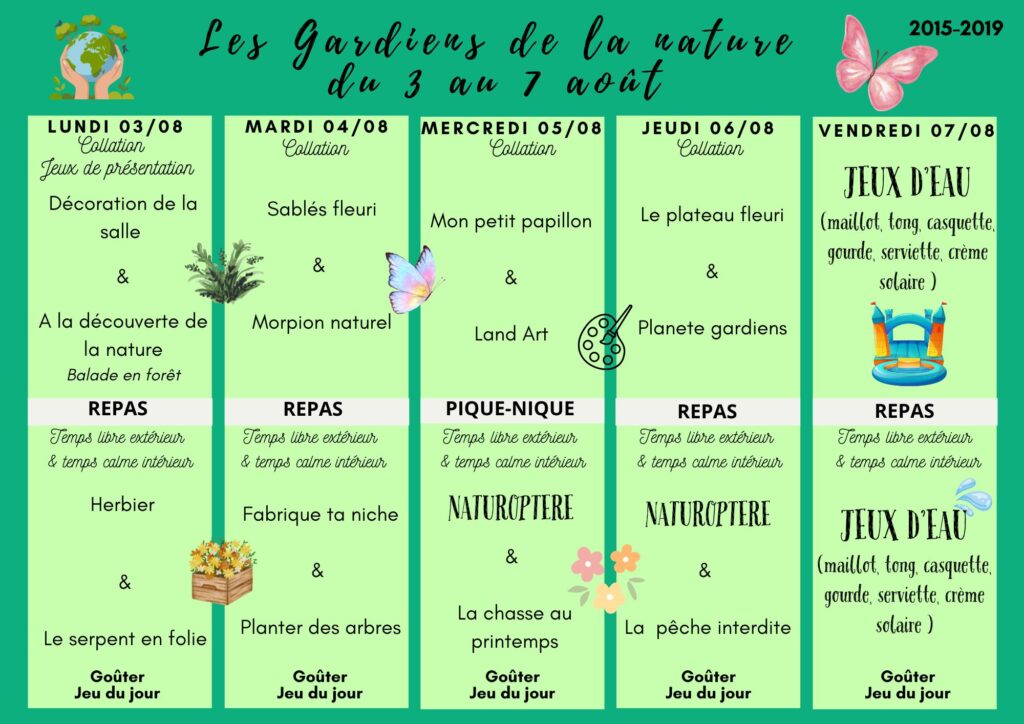 Les Gardiens de la nature
du 3 au 7 août

2015-2019

LUNDI 03/08
Collation
Jeux de présentation

Décoration de la salle

&

A la découverte de la nature
Balade en forêt

REPAS

Temps libre extérieur
& temps calme intérieur

Herbier

&

Le serpent en folie

Goûter
Jeu du jour

MARDI 04/08
Collation

Sablés fleuri

&

Morpion naturel

REPAS

Temps libre extérieur
& temps calme intérieur

Fabrique ta niche

&

Planter des arbres

Goûter
Jeu du jour

MERCREDI 05/08
Collation

Mon petit papillon

&

Land Art

PIQUE-NIQUE

Temps libre extérieur
& temps calme intérieur

NATUROPTERE

&

La chasse au printemps

Goûter
Jeu du jour

JEUDI 06/08
Collation

Le plateau fleuri

&

Planete gardiens

REPAS

Temps libre extérieur
& temps calme intérieur

NATUROPTERE

&

La pêche interdite

Goûter
Jeu du jour

VENDREDI 07/08

JEUX D'EAU
(maillot, tong, casquette, gourde, serviette, crème solaire )

REPAS

Temps libre extérieur
& temps calme intérieur

JEUX D'EAU
(maillot, tong, casquette, gourde, serviette, crème solaire )

Goûter
Jeu du jour